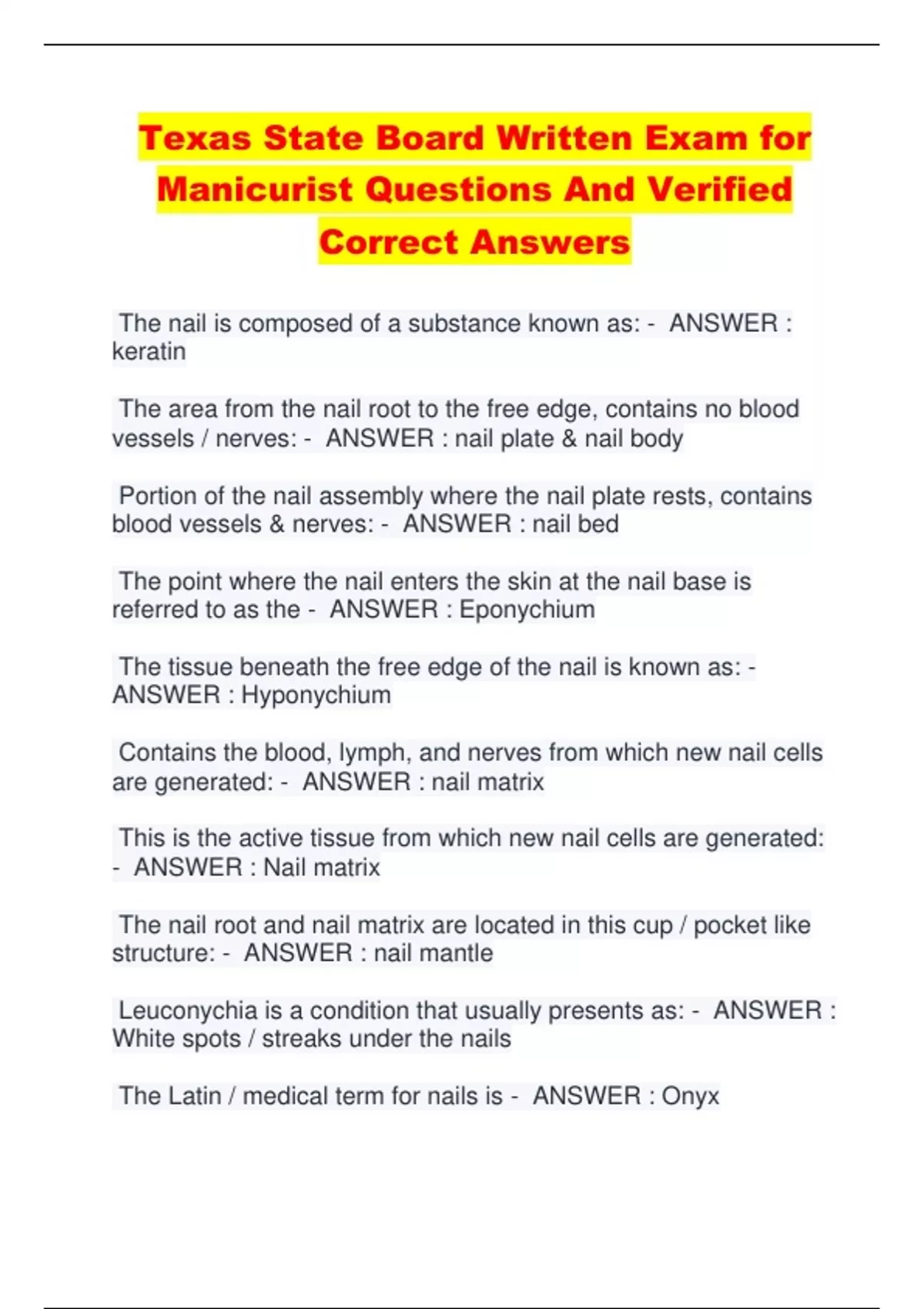 Texas State Board Written Exam for Manicurist Questions And Verified Correct Answers

The nail is composed of a substance known as: - ANSWER : keratin

The area from the nail root to the free edge, contains no blood vessels / nerves: - ANSWER : nail plate & nail body

Portion of the nail assembly where the nail plate rests, contains blood vessels & nerves: - ANSWER : nail bed

The point where the nail enters the skin at the nail base is referred to as the - ANSWER : Eponychium

The tissue beneath the free edge of the nail is known as: - ANSWER : Hyponychium

Contains the blood, lymph, and nerves from which new nail cells are generated: - ANSWER : nail matrix

This is the active tissue from which new nail cells are generated: - ANSWER : Nail matrix

The nail root and nail matrix are located in this cup / pocket like structure: - ANSWER : nail mantle

Leuconychia is a condition that usually presents as: - ANSWER : White spots / streaks under the nails

The Latin / medical term for nails is - ANSWER : Onyx